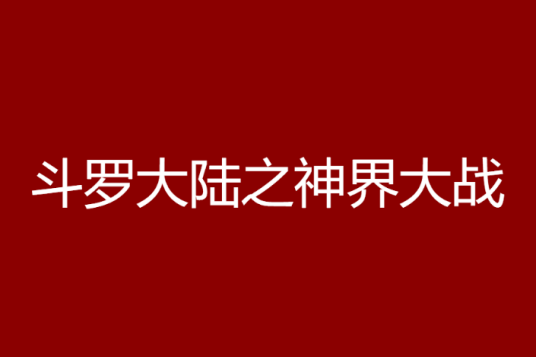 斗罗大陆之神界大战